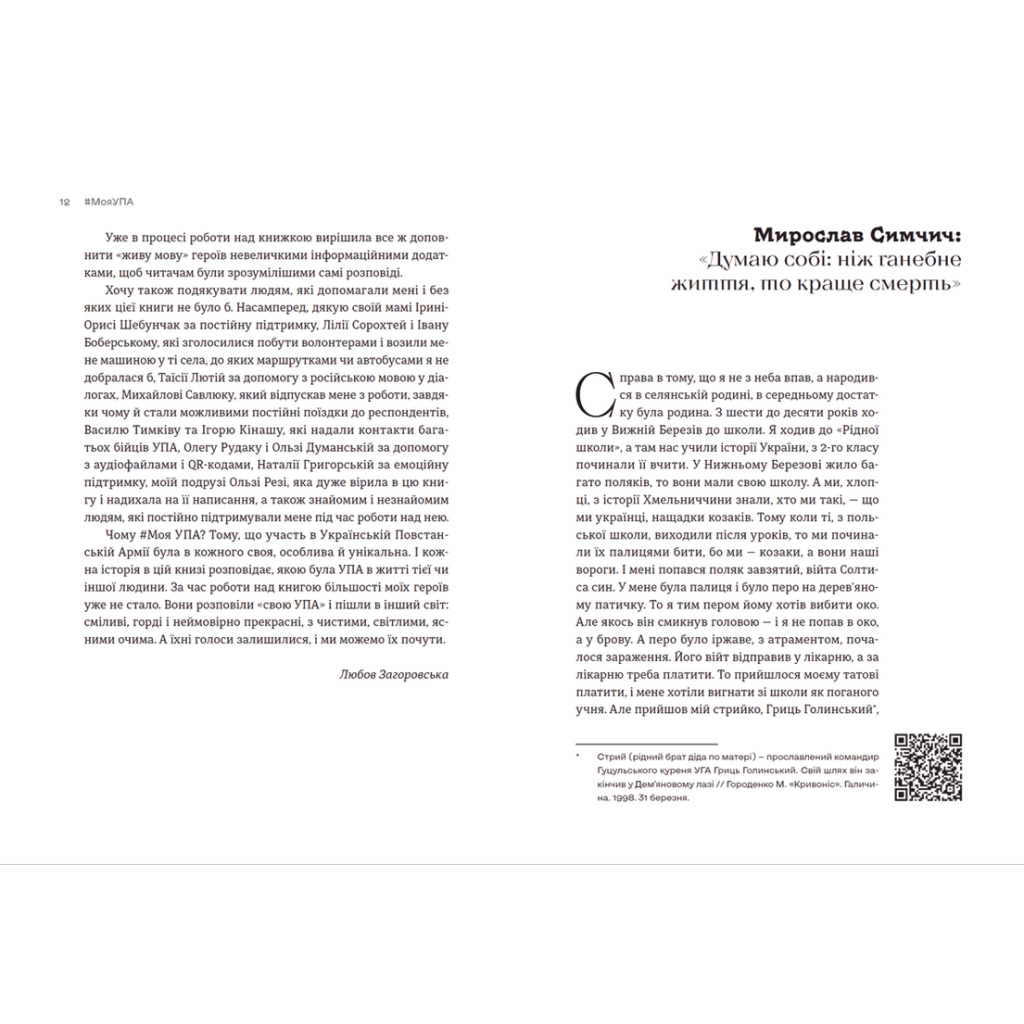 12 #МояУПА

Уже в процесі роботи над книжкою вирішила все ж доповнити «живу мову» героїв невеличкими інформаційними додатками, щоб читачам були зрозумілішими самі розповіді.

Хочу також подякувати людям, які допомагали мені і без яких цієї книги не було б. Насамперед, дякую своїй мамі Ірині-Орисі Шебунчак за постійну підтримку, Лілії Сорохтей і Івану Боберському, які зголосилися побути волонтерами і возили мене машиною у ті села, до яких маршрутками чи автобусами я не добралася б, Таїсії Лютій за допомогу з російською мовою у діалогах, Михайлові Савлюку, який відпускав мене з роботи, завдяки чому й стали можливими постійні поїздки до респондентів, Василю Тимківу та Ігорю Кінашу, які надали контакти багатьох бійців УПА, Олегу Рудаку і Ользі Думанській за допомогу з аудіофайлами і QR-кодами, Наталії Григорській за емоційну підтримку, моїй подрузі Ользі Резі, яка дуже вірила в цю книгу і надихала на її написання, а також знайомим і незнайомим людям, які постійно підтримували мене під час роботи над нею.

Чому #Моя УПА? Тому, що участь в Українській Повстанській Армії була в кожного своя, особлива й унікальна. І кожна історія в цій книзі розповідає, якою була УПА в житті тієї чи іншої людини. За час роботи над книгою більшості моїх героїв уже не стало. Вони розповіли «свою УПА» і пішли в інший світ: сміливі, горді і неймовірно прекрасні, з чистими, світлими, ясними очима. А їхні голоси залишилися, і ми можемо їх почути.

Любов Загоровська

Мирослав Симчич:
«Думаю собі: ніж ганебне життя, то краще смерть»

Справа в тому, що я не з неба впав, а народився в селянській родині, в середньому достатку була родина. З шести до десяти років ходив у Вижній Березів до школи. Я ходив до «Рідної школи», а там нас учили історії України, з 2-го класу починали її вчити. У Нижньому Березові жило багато поляків, то вони мали свою школу. А ми, хлопці, з історії Хмельниччини знали, хто ми такі, — що ми українці, нащадки козаків. Тому коли ті, з польської школи, виходили після уроків, то ми починали їх палицями бити, бо ми — козаки, а вони наші вороги. І мені попався поляк завзятий, війта Солтиса син. У мене була палиця і було перо на дерев'яному патичку. То я тим пером йому хотів вибити око. Але якось він смикнув головою — і я не попав в око, а у брову. А перо було іржаве, з атраментом, почалося зараження. Його війт відправив у лікарню, а за лікарню треба платити. То прийшлося моєму татові платити, і мене хотіли вигнати зі школи як поганого учня. Але прийшов мій стрийко, Гриць Голинський*,

* Стрий (рідний брат діда по матері) – прославлений командир Гуцульського куреня УГА Гриць Голинський. Свій шлях він закінчив у Дем'яновому лазі // Городенко М. «Кривоніс». Галичина. 1998. 31 березня.